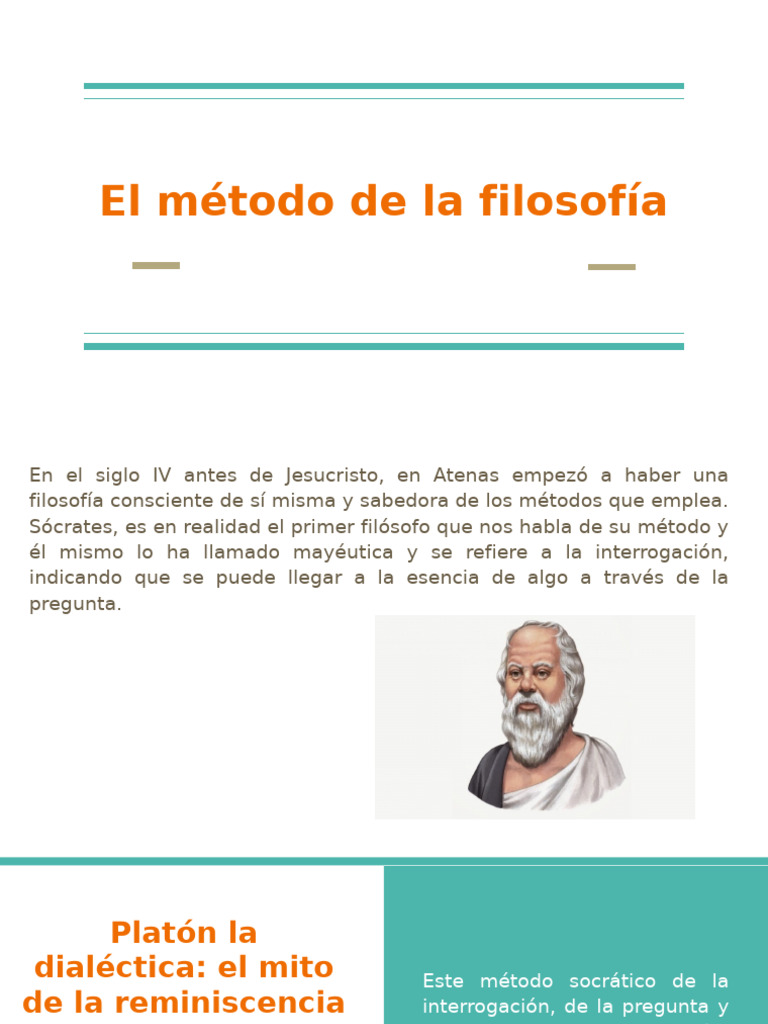 El método de la filosofía

En el siglo IV antes de Jesucristo, en Atenas empezó a haber una filosofía consciente de sí misma y sabedora de los métodos que emplea. Sócrates, es en realidad el primer filósofo que nos habla de su método y él mismo lo ha llamado mayéutica y se refiere a la interrogación, indicando que se puede llegar a la esencia de algo a través de la pregunta.

Platón la dialéctica: el mito de la reminiscencia

Este método socrático de la interrogación, de la pregunta y